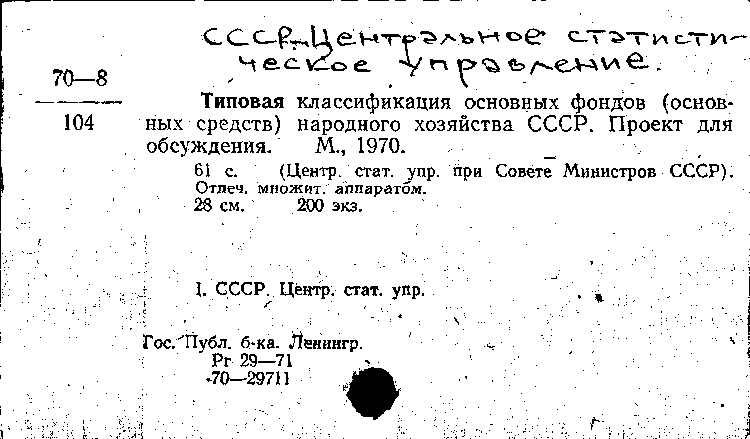 СССР. Центральное статистическое управление.

70—8

104

Типовая классификация основных фондов (основных средств) народного хозяйства СССР. Проект для обсуждения. М., 1970.

61 с. (Центр. стат. упр. при Совете Министров СССР). Отпеч. множит. аппаратом.
28 см. 200 экз.

I. СССР. Центр. стат. упр.

Гос. Публ. б-ка. Ленингр.
Рг 29—71
70—29711